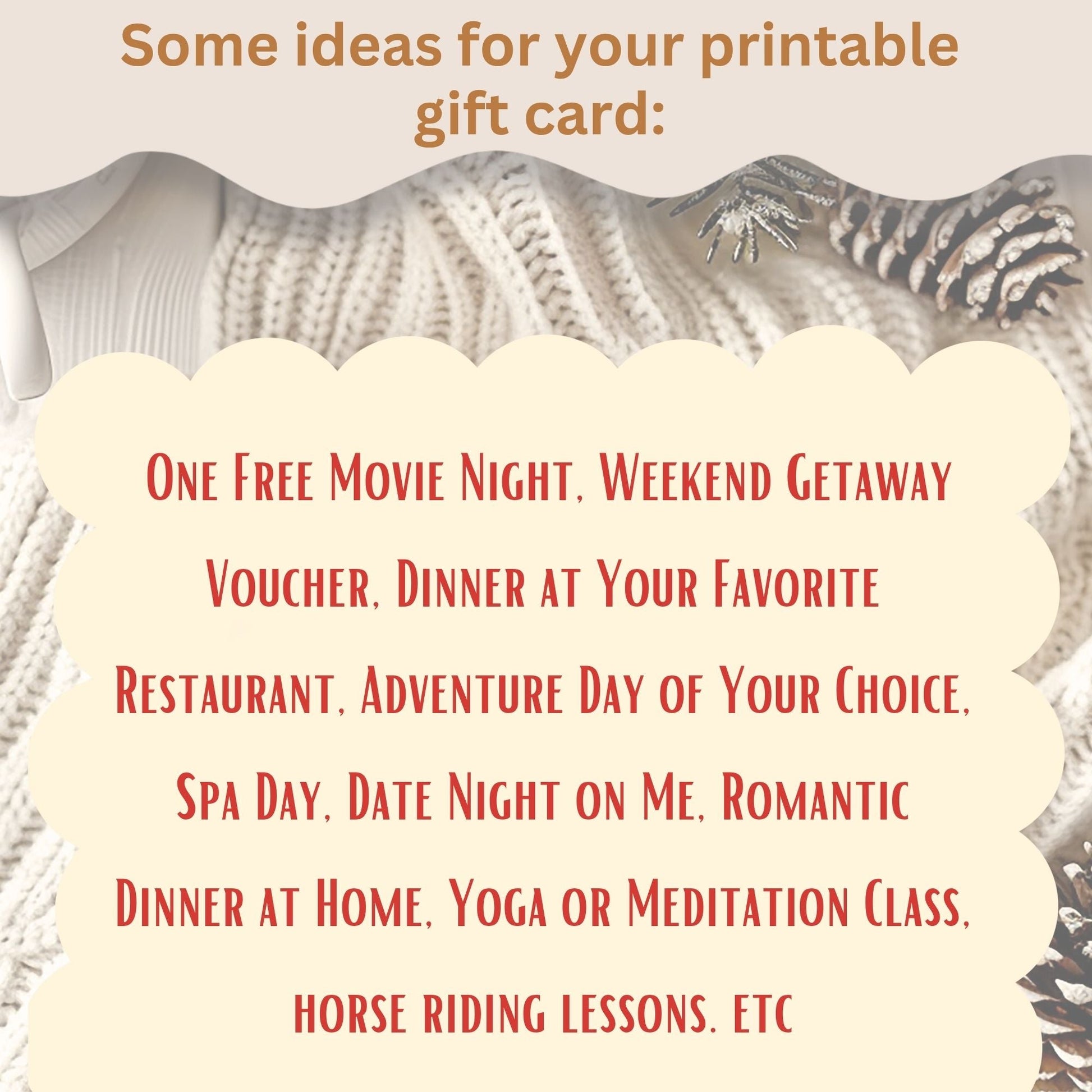 Some ideas for your printable gift card:

One Free Movie Night, Weekend Getaway Voucher, Dinner at Your Favorite Restaurant, Adventure Day of Your Choice, Spa Day, Date Night on Me, Romantic Dinner at Home, Yoga or Meditation Class, horse riding lessons. etc